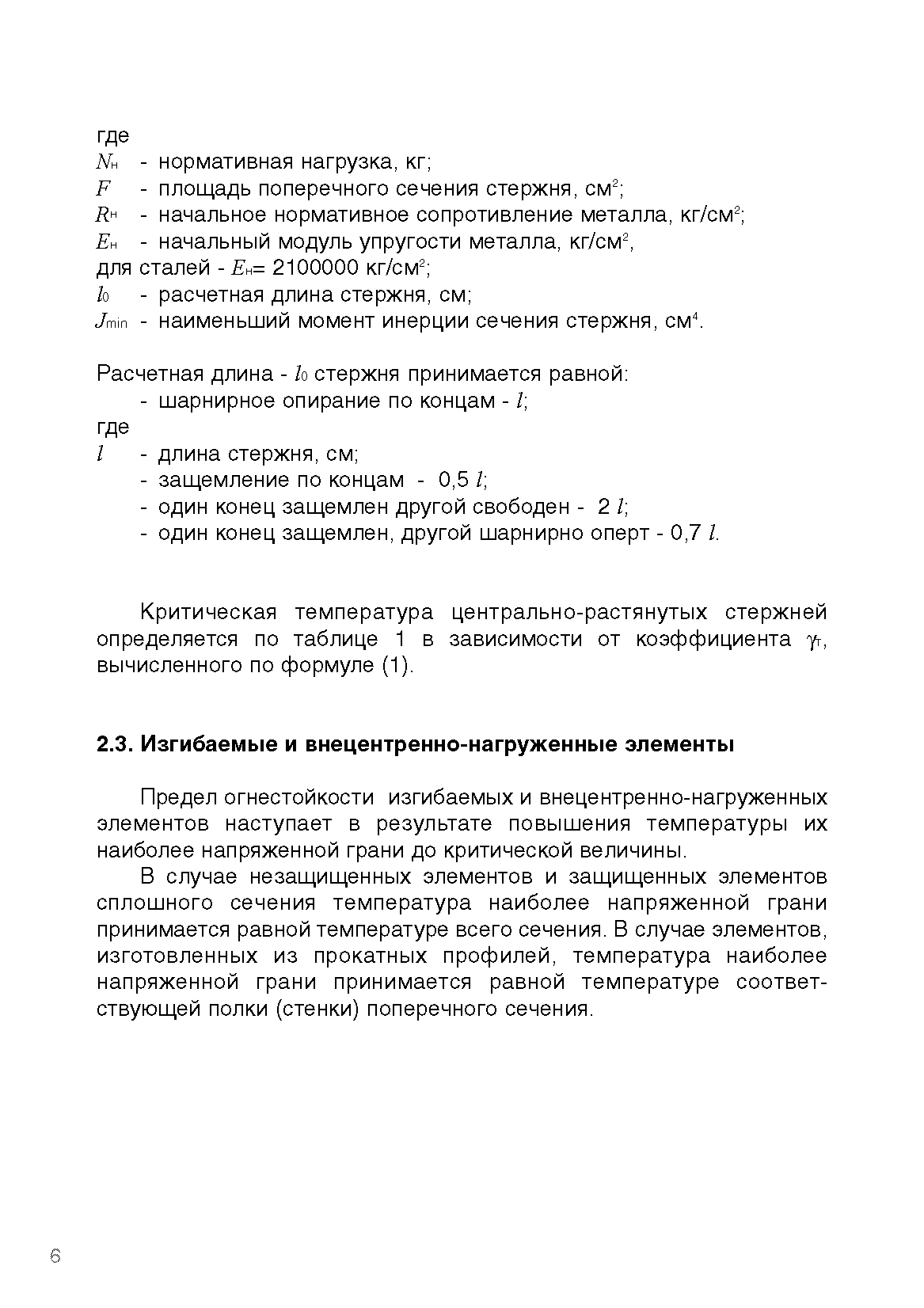 где
$N_н$ - нормативная нагрузка, кг;
$F$ - площадь поперечного сечения стержня, см$^2$;
$R^н$ - начальное нормативное сопротивление металла, кг/см$^2$;
$E_н$ - начальный модуль упругости металла, кг/см$^2$,
для сталей - $E_н$= 2100000 кг/см$^2$;
$l_0$ - расчетная длина стержня, см;
$J_{min}$ - наименьший момент инерции сечения стержня, см$^4$.

Расчетная длина - $l_0$ стержня принимается равной:
- шарнирное опирание по концам - $l$;
где
$l$ - длина стержня, см;
- защемление по концам - 0,5 $l$;
- один конец защемлен другой свободен - 2 $l$;
- один конец защемлен, другой шарнирно оперт - 0,7 $l$.

Критическая температура центрально-растянутых стержней определяется по таблице 1 в зависимости от коэффициента $\gamma_т$, вычисленного по формуле (1).

2.3. Изгибаемые и внецентренно-нагруженные элементы

Предел огнестойкости изгибаемых и внецентренно-нагруженных элементов наступает в результате повышения температуры их наиболее напряженной грани до критической величины.
В случае незащищенных элементов и защищенных элементов сплошного сечения температура наиболее напряженной грани принимается равной температуре всего сечения. В случае элементов, изготовленных из прокатных профилей, температура наиболее напряженной грани принимается равной температуре соответствующей полки (стенки) поперечного сечения.

6